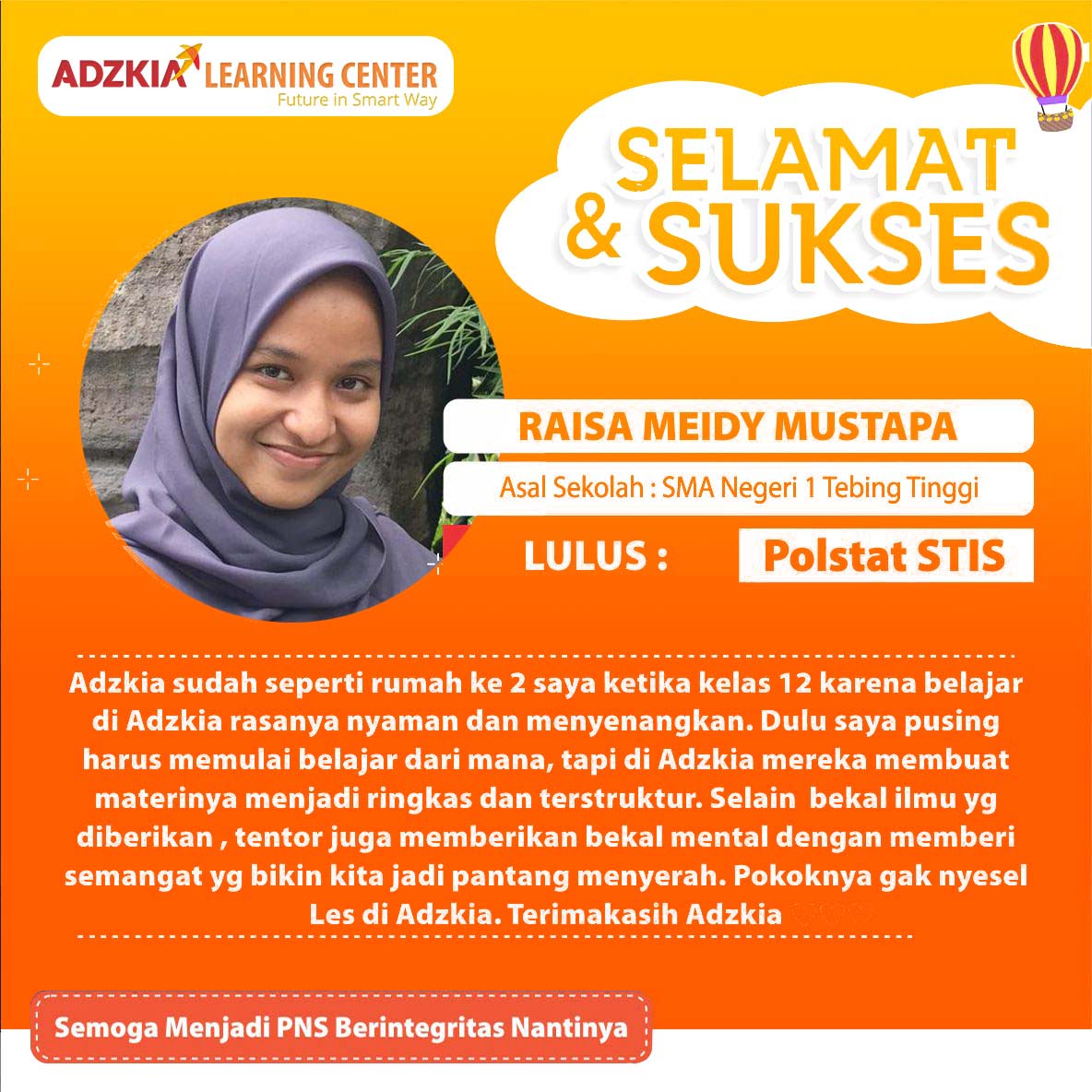 ADZKIA LEARNING CENTER
Future in Smart Way

SELAMAT & SUKSES

RAISA MEIDY MUSTAPA

Asal Sekolah : SMA Negeri 1 Tebing Tinggi

LULUS : Polstat STIS

Adzkia sudah seperti rumah ke 2 saya ketika kelas 12 karena belajar di Adzkia rasanya nyaman dan menyenangkan. Dulu saya pusing harus memulai belajar dari mana, tapi di Adzkia mereka membuat materinya menjadi ringkas dan terstruktur. Selain bekal ilmu yg diberikan , tentor juga memberikan bekal mental dengan memberi semangat yg bikin kita jadi pantang menyerah. Pokoknya gak nyesel Les di Adzkia. Terimakasih Adzkia

Semoga Menjadi PNS Berintegritas Nantinya